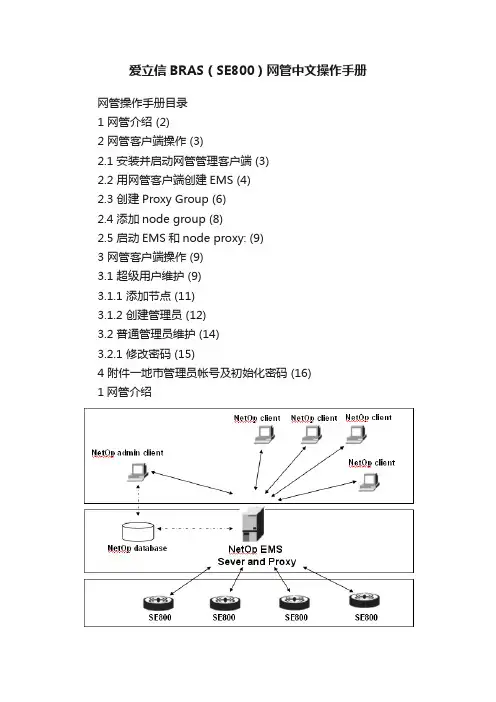 爱立信 BRAS（SE800）网管中文操作手册

网管操作手册目录
1 网管介绍 (2)
2 网管客户端操作 (3)
2.1 安装并启动网管管理客户端 (3)
2.2 用网管客户端创建 EMS (4)
2.3 创建 Proxy Group (6)
2.4 添加 node group (8)
2.5 启动 EMS 和 node proxy: (9)
3 网管客户端操作 (9)
3.1 超级用户维护 (9)
3.1.1 添加节点 (11)
3.1.2 创建管理员 (12)
3.2 普通管理员维护 (14)
3.2.1 修改密码 (15)
4 附件一地市管理员帐号及初始化密码 (16)
1 网管介绍

NetOp client
NetOp client
NetOp client
NetOp admin client
NetOp client
NetOp database
NetOp EMS
Sever and Proxy
SE800
SE800
SE800
SE800